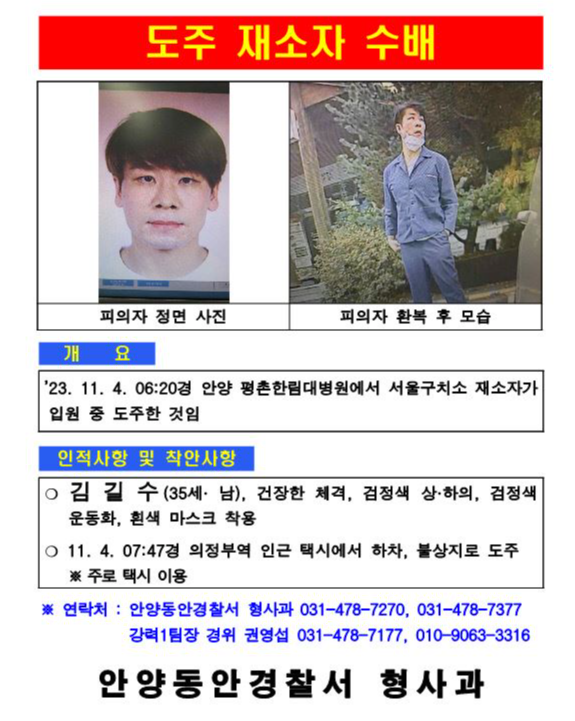 도주 재소자 수배

피의자 정면 사진

피의자 환복 후 모습

개 요

'23. 11. 4. 06:20경 안양 평촌한림대병원에서 서울구치소 재소자가 입원 중 도주한 것임

인적사항 및 착안사항

○ 김 길 수(35세· 남), 건장한 체격, 검정색 상·하의, 검정색 운동화, 흰색 마스크 착용

○ 11. 4. 07:47경 의정부역 인근 택시에서 하차, 불상지로 도주
※ 주로 택시 이용

※ 연락처 : 안양동안경찰서 형사과 031-478-7270, 031-478-7377
강력1팀장 경위 권영섭 031-478-7177, 010-9063-3316

안양동안경찰서 형사과